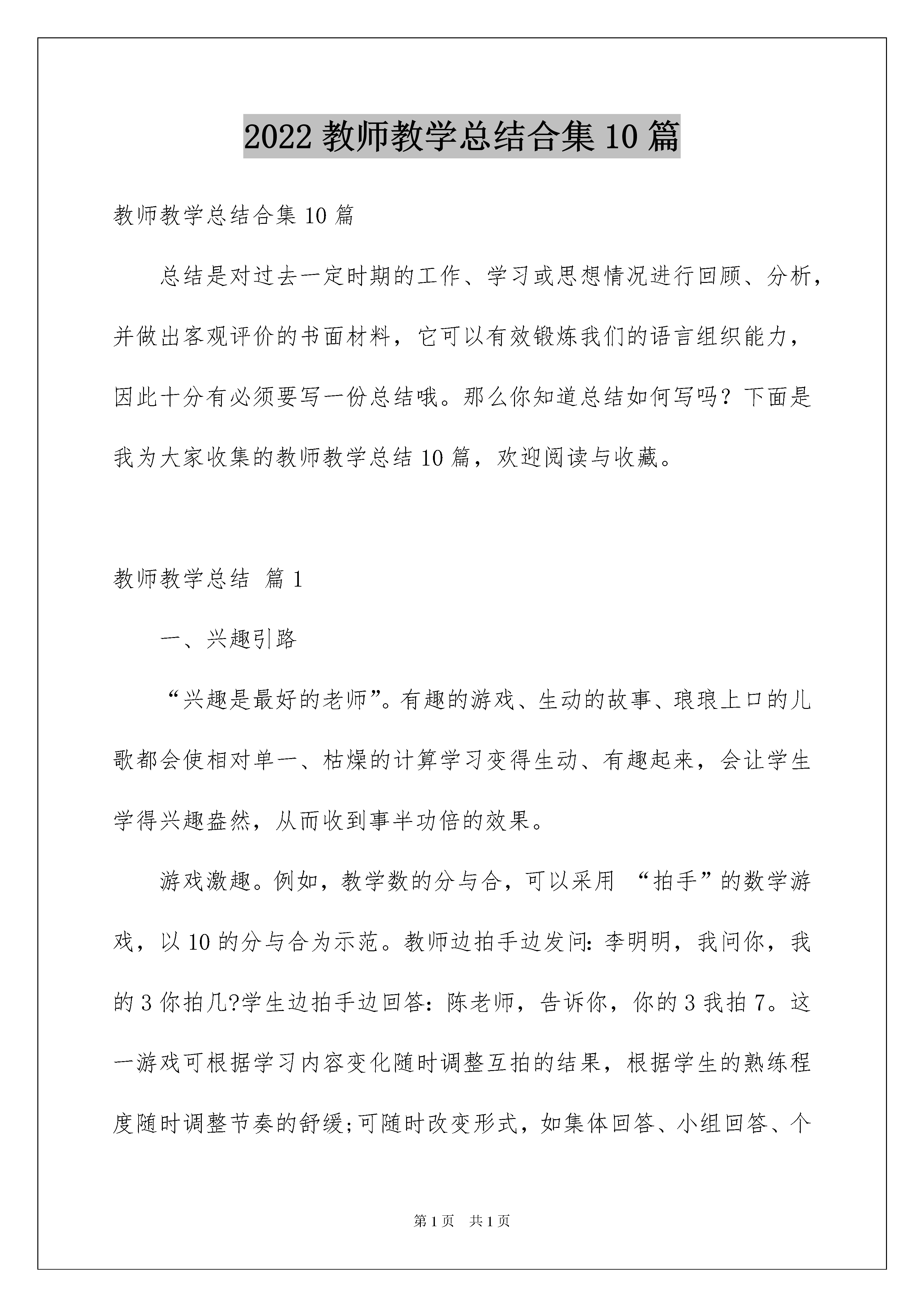 2022 教师教学总结合集 10 篇

教师教学总结合集 10 篇

总结是对过去一定时期的工作、学习或思想情况进行回顾、分析，并做出客观评价的书面材料，它可以有效锻炼我们的语言组织能力，因此十分有必须要写一份总结哦。那么你知道总结如何写吗？下面是我为大家收集的教师教学总结 10 篇，欢迎阅读与收藏。

教师教学总结 篇 1

一、兴趣引路

“兴趣是最好的老师”。有趣的游戏、生动的故事、琅琅上口的儿歌都会使相对单一、枯燥的计算学习变得生动、有趣起来，会让学生学得兴趣盎然，从而收到事半功倍的效果。

游戏激趣。例如，教学数的分与合，可以采用 “拍手”的数学游戏，以 10 的分与合为示范。教师边拍手边发问：李明明，我问你，我的 3 你拍几?学生边拍手边回答：陈老师，告诉你，你的 3 我拍 7。这一游戏可根据学习内容变化随时调整互拍的结果，根据学生的熟练程度随时调整节奏的舒缓;可随时改变形式，如集体回答、小组回答、个

第 1 页 共 1 页